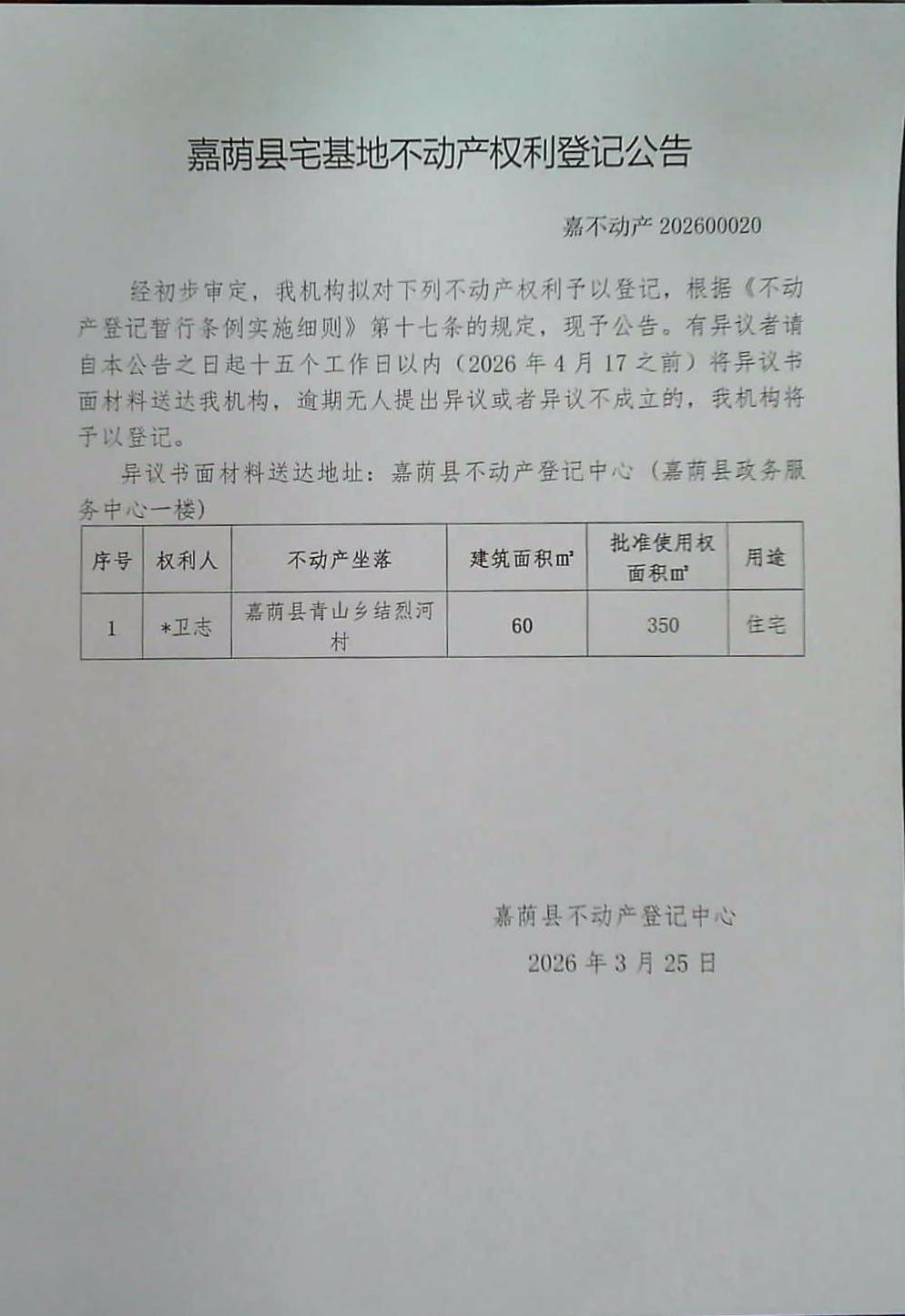 嘉荫县宅基地不动产权利登记公告

嘉不动产202600020

经初步审定，我机构拟对下列不动产权利予以登记，根据《不动产登记暂行条例实施细则》第十七条的规定，现予公告。有异议者请自本公告之日起十五个工作日以内（2026年4月17之前）将异议书面材料送达我机构，逾期无人提出异议或者异议不成立的，我机构将予以登记。

异议书面材料送达地址：嘉荫县不动产登记中心（嘉荫县政务服务中心一楼）

| 序号 | 权利人 | 不动产坐落 | 建筑面积㎡ | 批准使用权面积㎡ | 用途 |
|---|---|---|---|---|---|
| 1 | *卫志 | 嘉荫县青山乡结烈河村 | 60 | 350 | 住宅 |

嘉荫县不动产登记中心

2026年3月25日